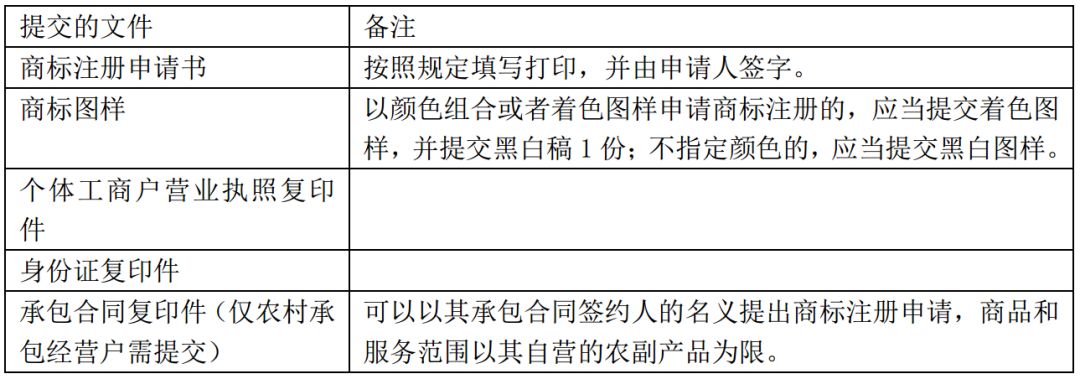 | 提交的文件 | 备注 |
|---|---|
| 商标注册申请书 | 按照规定填写打印，并由申请人签字。 |
| 商标图样 | 以颜色组合或者着色图样申请商标注册的，应当提交着色图样，并提交黑白稿 1 份；不指定颜色的，应当提交黑白图样。 |
| 个体工商户营业执照复印件 | |
| 身份证复印件 | |
| 承包合同复印件（仅农村承包经营户需提交） | 可以以其承包合同签约人的名义提出商标注册申请，商品和服务范围以其自营的农副产品为限。 |